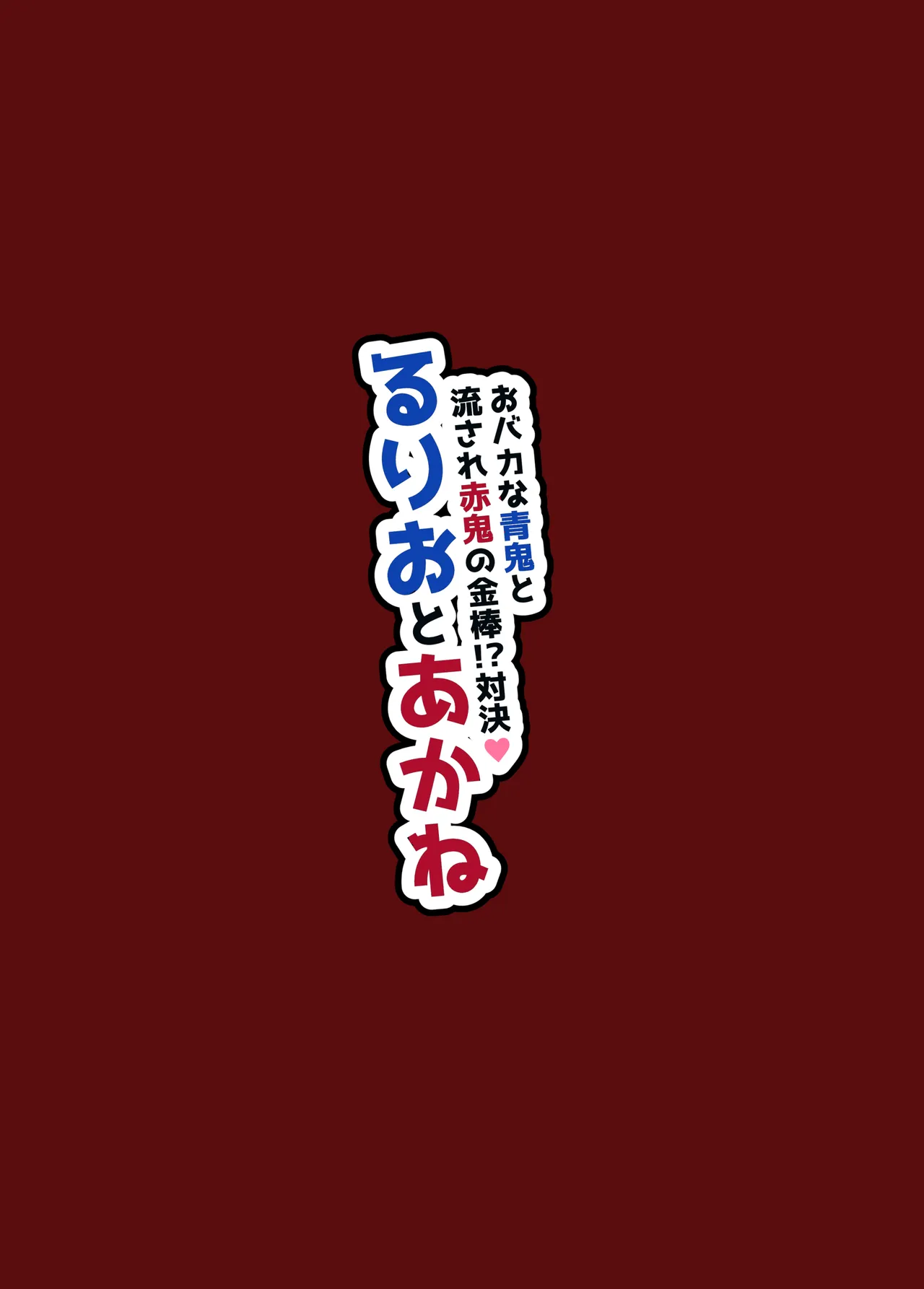 おバカな青鬼と
流され赤鬼の金棒!?対決♥
るりおとあかね